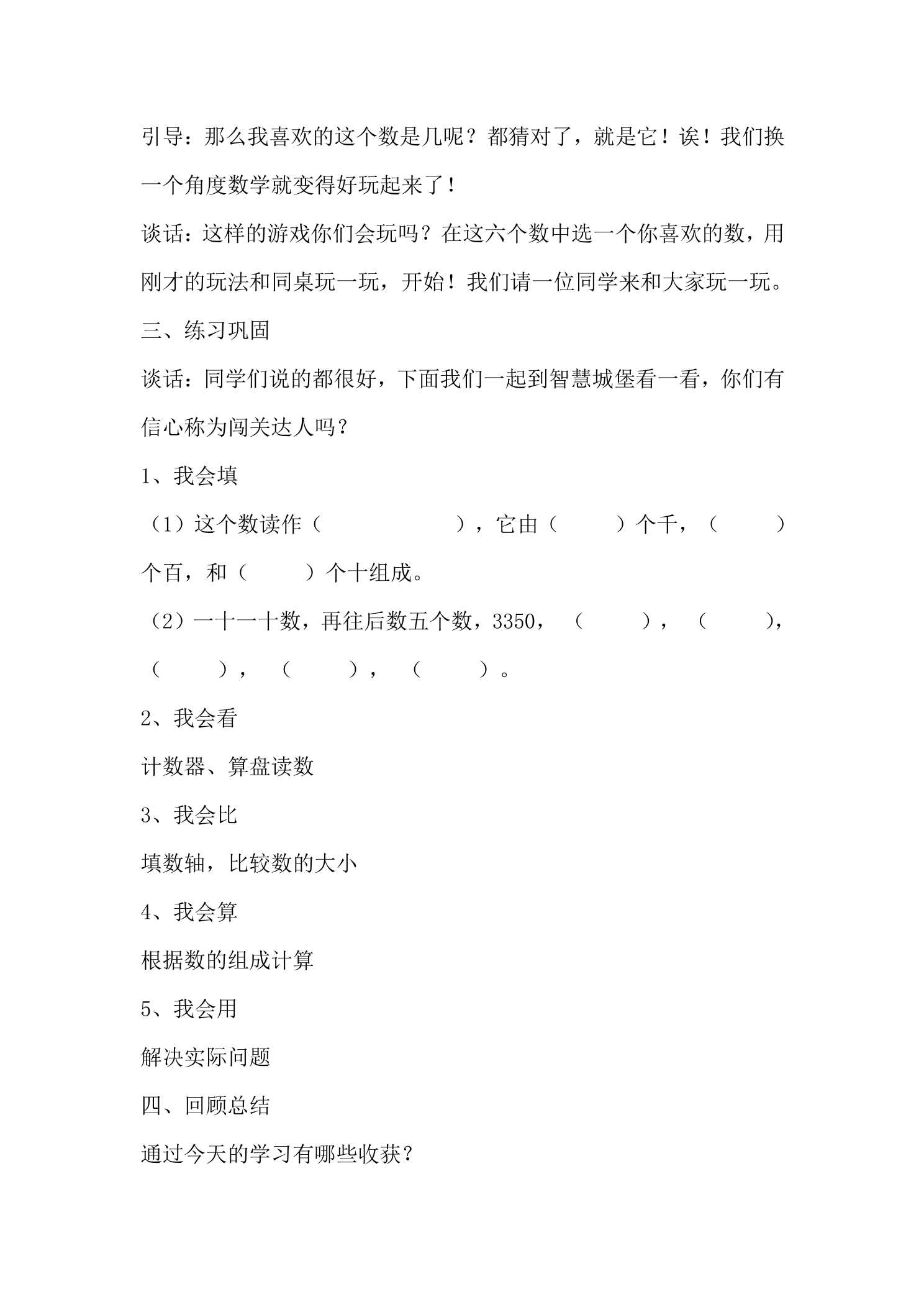 引导：那么我喜欢的这个数是几呢？都猜对了，就是它！诶！我们换一个角度数学就变得好玩起来了！

谈话：这样的游戏你们会玩吗？在这六个数中选一个你喜欢的数，用刚才的玩法和同桌玩一玩，开始！我们请一位同学来和大家玩一玩。

三、练习巩固

谈话：同学们说的都很好，下面我们一起到智慧城堡看一看，你们有信心称为闯关达人吗？

1、我会填

（1）这个数读作（ ），它由（ ）个千，（ ）个百，和（ ）个十组成。

（2）一十一十数，再往后数五个数，3350，（ ），（ ），（ ），（ ），（ ）。

2、我会看

计数器、算盘读数

3、我会比

填数轴，比较数的大小

4、我会算

根据数的组成计算

5、我会用

解决实际问题

四、回顾总结

通过今天的学习有哪些收获？